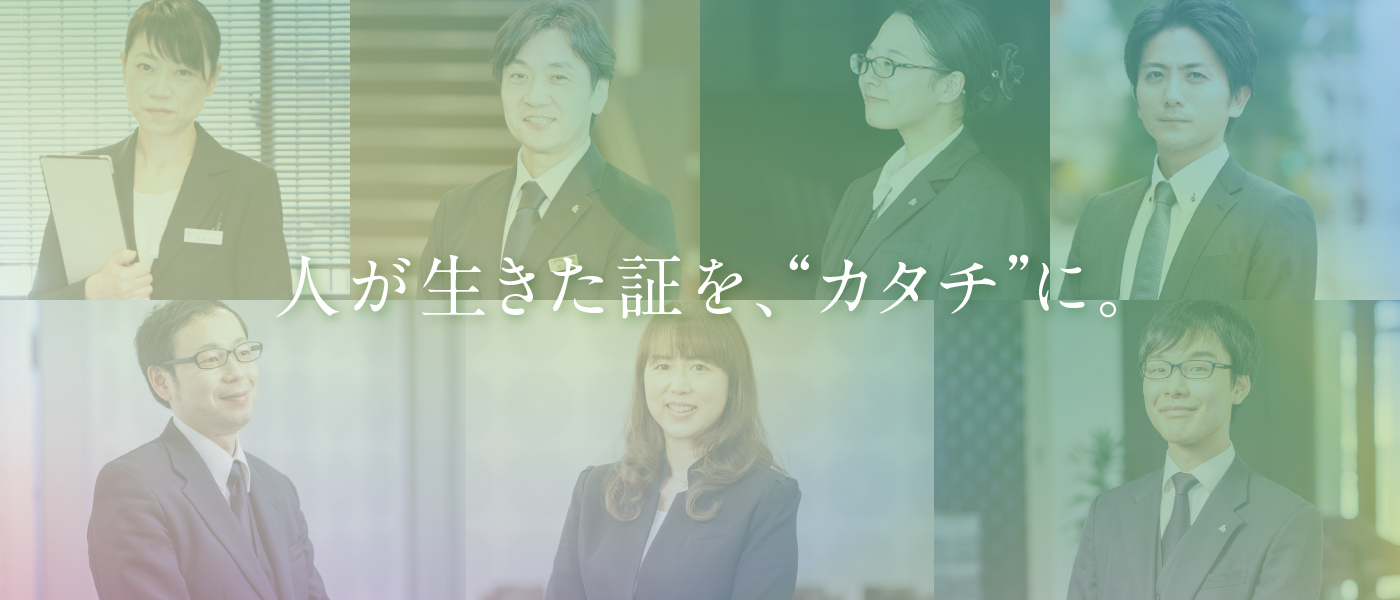 人が生きた証を、“カタチ”に。